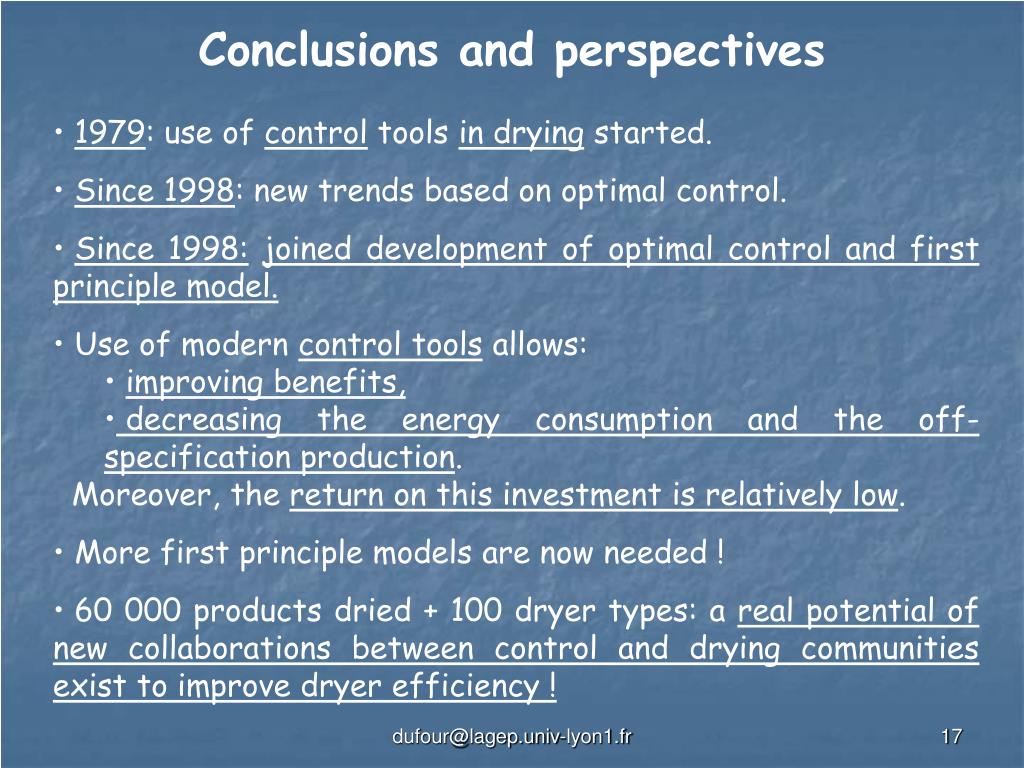 Conclusions and perspectives

• 1979: use of control tools in drying started.

• Since 1998: new trends based on optimal control.

• Since 1998: joined development of optimal control and first principle model.

• Use of modern control tools allows:
• improving benefits,
• decreasing the energy consumption and the off-specification production.
Moreover, the return on this investment is relatively low.

• More first principle models are now needed !

• 60 000 products dried + 100 dryer types: a real potential of new collaborations between control and drying communities exist to improve dryer efficiency !

dufour@lagep.univ-lyon1.fr

17